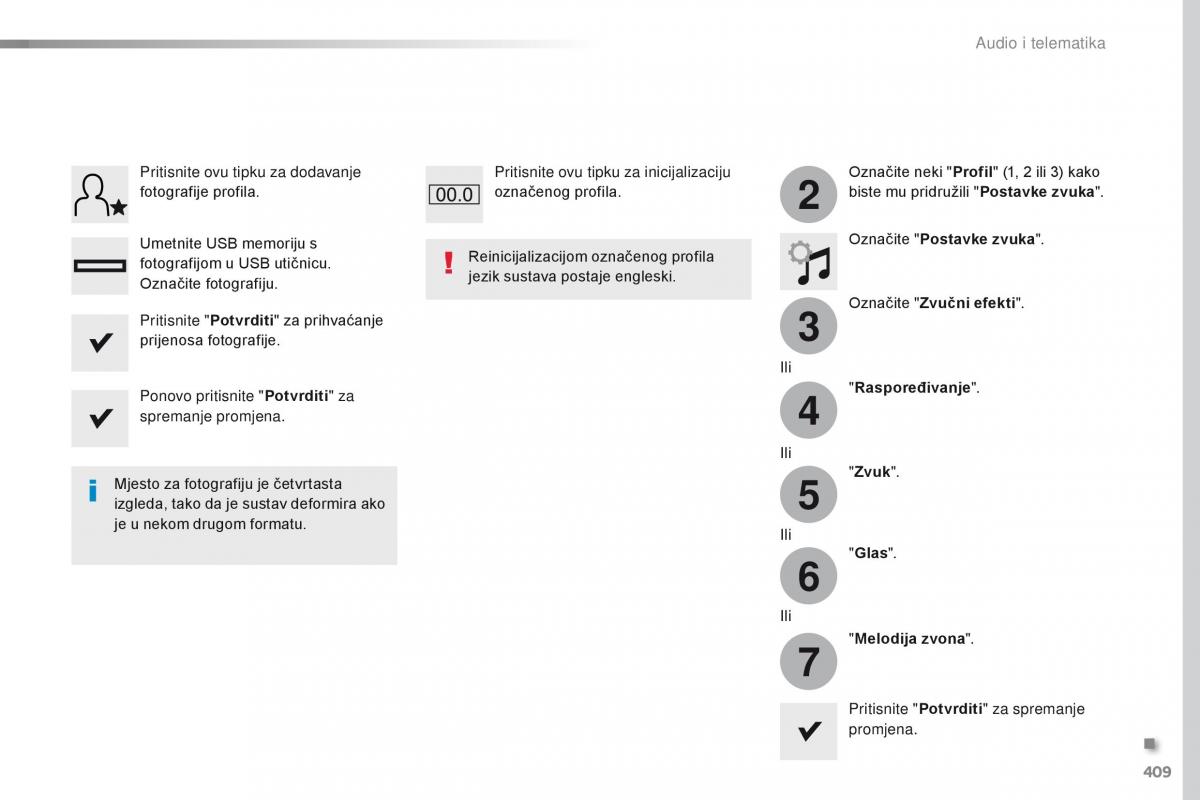 Audio i telematika

Pritisnite ovu tipku za dodavanje fotografije profila.

Umetnite USB memoriju s fotografijom u USB utičnicu. Označite fotografiju.

Pritisnite "Potvrditi" za prihvaćanje prijenosa fotografije.

Ponovo pritisnite "Potvrditi" za spremanje promjena.

Mjesto za fotografiju je četvrtasta izgleda, tako da je sustav deformira ako je u nekom drugom formatu.

00.0

Pritisnite ovu tipku za inicijalizaciju označenog profila.

Reinicijalizacijom označenog profila jezik sustava postaje engleski.

2

Označite neki "Profil" (1, 2 ili 3) kako biste mu pridružili "Postavke zvuka".

Označite "Postavke zvuka".

3

Označite "Zvučni efekti".

Ili

4

"Raspoređivanje".

Ili

5

"Zvuk".

Ili

6

"Glas".

Ili

7

"Melodija zvona".

Pritisnite "Potvrditi" za spremanje promjena.

409